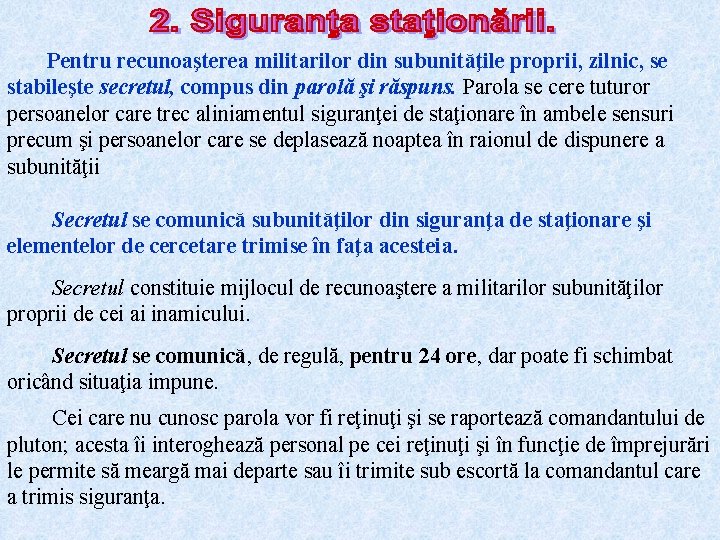 2. Siguranţa staţionării.

Pentru recunoaşterea militarilor din subunităţile proprii, zilnic, se stabileşte secretul, compus din parolă şi răspuns. Parola se cere tuturor persoanelor care trec aliniamentul siguranţei de staţionare în ambele sensuri precum şi persoanelor care se deplasează noaptea în raionul de dispunere a subunităţii

Secretul se comunică subunităţilor din siguranţa de staţionare şi elementelor de cercetare trimise în faţa acesteia.

Secretul constituie mijlocul de recunoaştere a militarilor subunităţilor proprii de cei ai inamicului.

Secretul se comunică, de regulă, pentru 24 ore, dar poate fi schimbat oricând situaţia impune.

Cei care nu cunosc parola vor fi reţinuţi şi se raportează comandantului de pluton; acesta îi interoghează personal pe cei reţinuţi şi în funcţie de împrejurări le permite să meargă mai departe sau îi trimite sub escortă la comandantul care a trimis siguranţa.